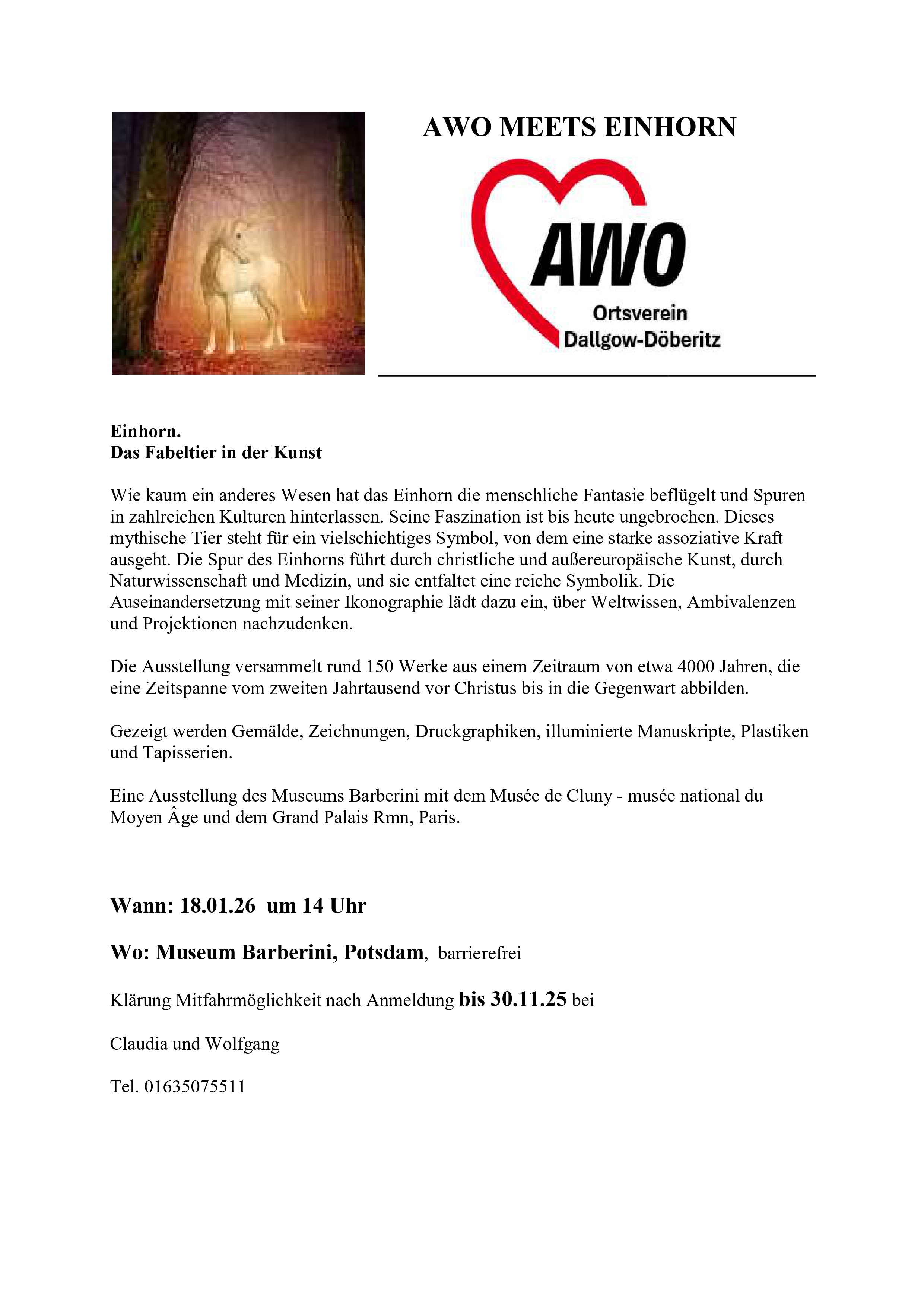 AWO MEETS EINHORN

AWO

Ortsverein
Dallgow-Döberitz

Einhorn.
Das Fabeltier in der Kunst

Wie kaum ein anderes Wesen hat das Einhorn die menschliche Fantasie beflügelt und Spuren in zahlreichen Kulturen hinterlassen. Seine Faszination ist bis heute ungebrochen. Dieses mythische Tier steht für ein vielschichtiges Symbol, von dem eine starke assoziative Kraft ausgeht. Die Spur des Einhorns führt durch christliche und außereuropäische Kunst, durch Naturwissenschaft und Medizin, und sie entfaltet eine reiche Symbolik. Die Auseinandersetzung mit seiner Ikonographie lädt dazu ein, über Weltwissen, Ambivalenzen und Projektionen nachzudenken.

Die Ausstellung versammelt rund 150 Werke aus einem Zeitraum von etwa 4000 Jahren, die eine Zeitspanne vom zweiten Jahrtausend vor Christus bis in die Gegenwart abbilden.

Gezeigt werden Gemälde, Zeichnungen, Druckgraphiken, illuminierte Manuskripte, Plastiken und Tapisserien.

Eine Ausstellung des Museums Barberini mit dem Musée de Cluny - musée national du Moyen Âge und dem Grand Palais Rmn, Paris.

Wann: 18.01.26 um 14 Uhr

Wo: Museum Barberini, Potsdam, barrierefrei

Klärung Mitfahrmöglichkeit nach Anmeldung bis 30.11.25 bei

Claudia und Wolfgang

Tel. 01635075511